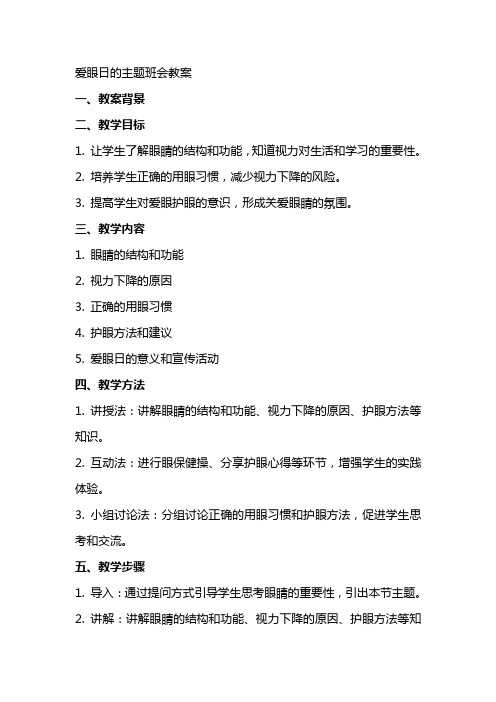 爱眼日的主题班会教案

一、教案背景

二、教学目标

1. 让学生了解眼睛的结构和功能，知道视力对生活和学习的重要性。

2. 培养学生正确的用眼习惯，减少视力下降的风险。

3. 提高学生对爱眼护眼的意识，形成关爱眼睛的氛围。

三、教学内容

1. 眼睛的结构和功能

2. 视力下降的原因

3. 正确的用眼习惯

4. 护眼方法和建议

5. 爱眼日的意义和宣传活动

四、教学方法

1. 讲授法：讲解眼睛的结构和功能、视力下降的原因、护眼方法等知识。

2. 互动法：进行眼保健操、分享护眼心得等环节，增强学生的实践体验。

3. 小组讨论法：分组讨论正确的用眼习惯和护眼方法，促进学生思考和交流。

五、教学步骤

1. 导入：通过提问方式引导学生思考眼睛的重要性，引出本节主题。

2. 讲解：讲解眼睛的结构和功能、视力下降的原因、护眼方法等知